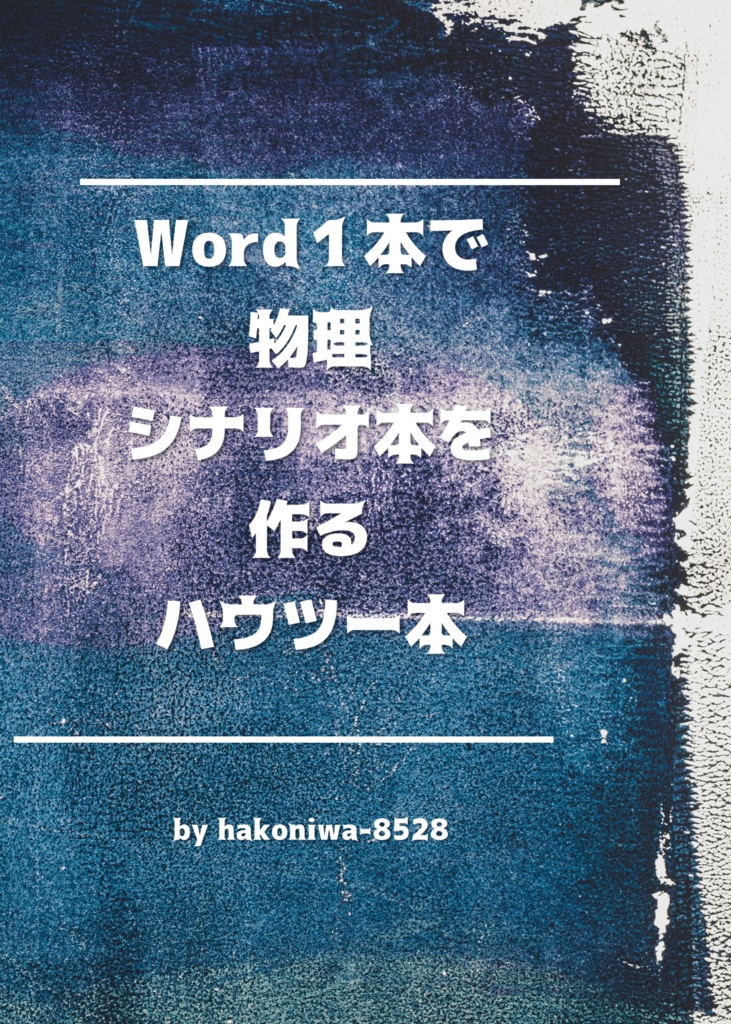 Word１本で
物理
シナリオ本を
作る
ハウツー本

by hakoniwa-8528